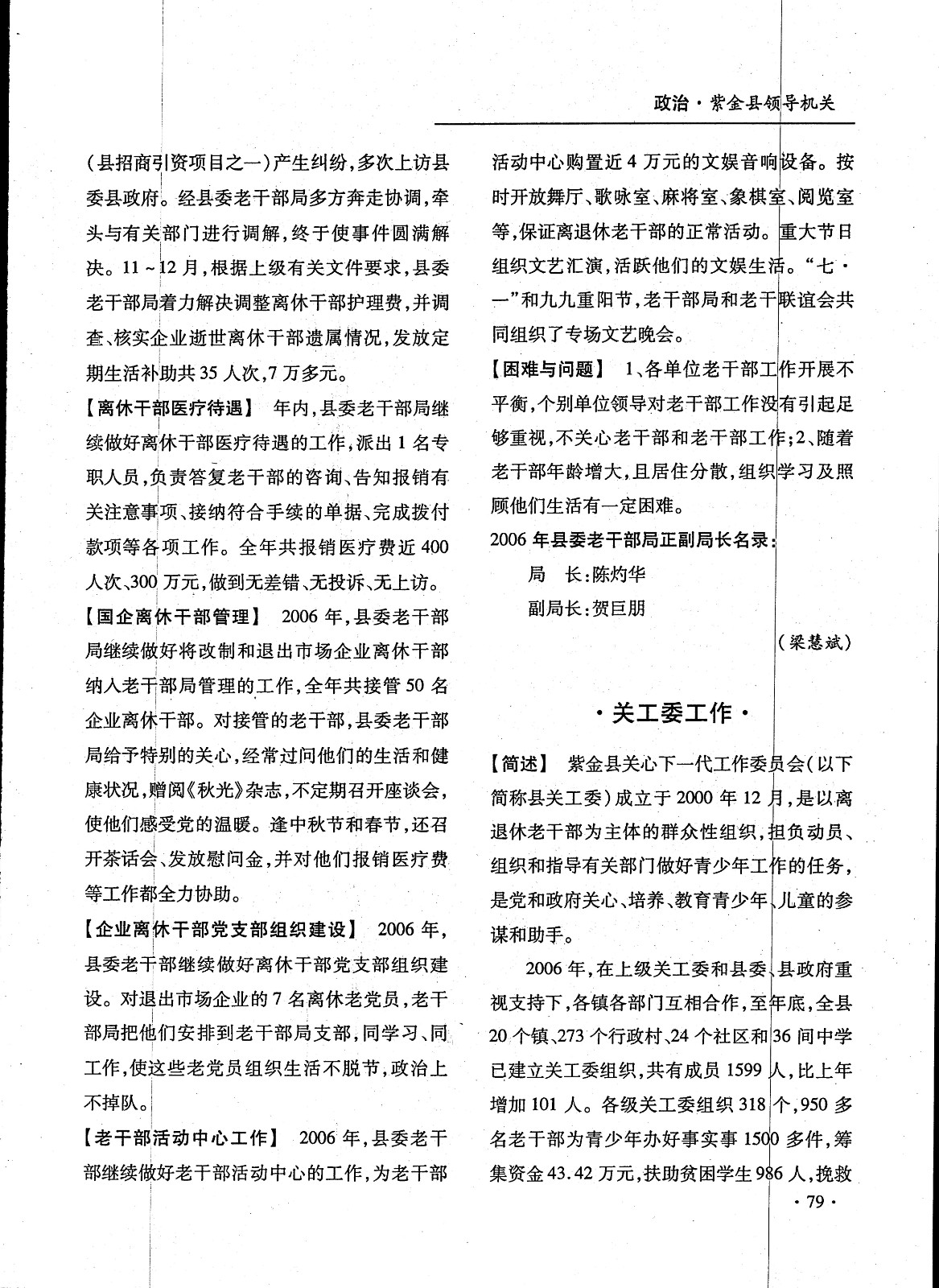 政治·紫金县领导机关

（县招商引资项目之一）产生纠纷，多次上访县委县政府。经县委老干部局多方奔走协调，牵头与有关部门进行调解，终于使事件圆满解决。11～12月，根据上级有关文件要求，县委老干部局着力解决调整离休干部护理费，并调查、核实企业逝世离休干部遗属情况，发放定期生活补助共35人次，7万多元。

【离休干部医疗待遇】 年内，县委老干部局继续做好离休干部医疗待遇的工作，派出1名专职人员，负责答复老干部的咨询、告知报销有关注意事项、接纳符合手续的单据、完成拨付款项等各项工作。全年共报销医疗费近400人次、300万元，做到无差错、无投诉、无上访。

【国企离休干部管理】 2006年，县委老干部局继续做好将改制和退出市场企业离休干部纳入老干部局管理的工作，全年共接管50名企业离休干部。对接管的老干部，县委老干部局给予特别的关心，经常过问他们的生活和健康状况，赠阅《秋光》杂志，不定期召开座谈会，使他们感受党的温暖。逢中秋节和春节，还召开茶话会、发放慰问金，并对他们报销医疗费等工作都全力协助。

【企业离休干部党支部组织建设】 2006年，县委老干部继续做好离休干部党支部组织建设。对退出市场企业的7名离休老党员，老干部局把他们安排到老干部局支部，同学习、同工作，使这些老党员组织生活不脱节，政治上不掉队。

【老干部活动中心工作】 2006年，县委老干部继续做好老干部活动中心的工作，为老干部活动中心购置近4万元的文娱音响设备。按时开放舞厅、歌咏室、麻将室、象棋室、阅览室等，保证离退休老干部的正常活动。重大节日组织文艺汇演，活跃他们的文娱生活。“七·一”和九九重阳节，老干部局和老干联谊会共同组织了专场文艺晚会。

【困难与问题】 1、各单位老干部工作开展不平衡，个别单位领导对老干部工作没有引起足够重视，不关心老干部和老干部工作；2、随着老干部年龄增大，且居住分散，组织学习及照顾他们生活有一定困难。

2006年县委老干部局正副局长名录：

局　长：陈灼华

副局长：贺巨朋

（梁慧斌）

·关工委工作·

【简述】 紫金县关心下一代工作委员会（以下简称县关工委）成立于2000年12月，是以离退休老干部为主体的群众性组织，担负动员、组织和指导有关部门做好青少年工作的任务，是党和政府关心、培养、教育青少年、儿童的参谋和助手。

2006年，在上级关工委和县委、县政府重视支持下，各镇各部门互相合作，至年底，全县20个镇、273个行政村、24个社区和36间中学已建立关工委组织，共有成员1599人，比上年增加101人。各级关工委组织318个，950多名老干部为青少年办好事实事1500多件，筹集资金43.42万元，扶助贫困学生986人，挽救

·79·